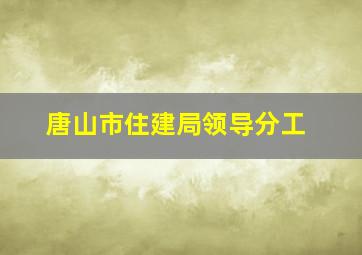 唐山市住建局领导分工